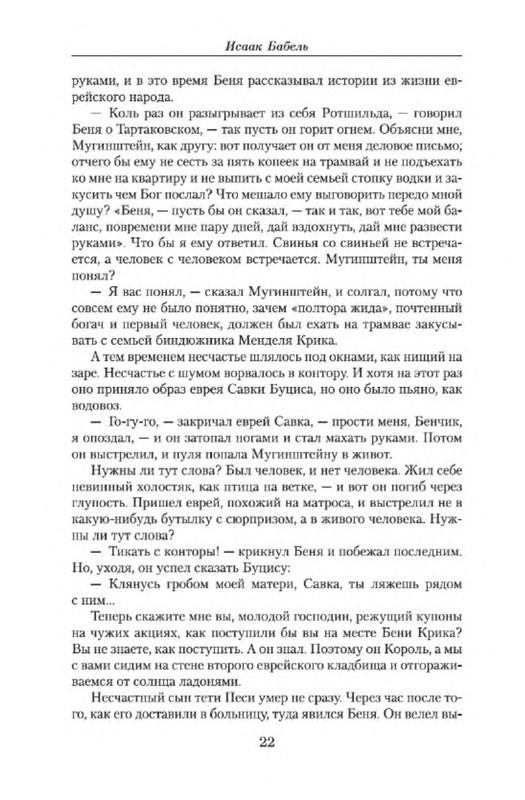 Исаак Бабель

руками, и в это время Беня рассказывал истории из жизни еврейского народа.

— Коль раз он разыгрывает из себя Ротшильда, — говорил Беня о Тартаковском, — так пусть он горит огнем. Объясни мне, Мугинштейн, как другу: вот получает он от меня деловое письмо; отчего бы ему не сесть за пять копеек на трамвай и не подъехать ко мне на квартиру и не выпить с моей семьей стопку водки и закусить чем Бог послал? Что мешало ему выговорить передо мной душу? «Беня, — пусть бы он сказал, — так и так, вот тебе мой баланс, повремени мне пару дней, дай вздохнуть, дай мне развести руками». Что бы я ему ответил. Свинья со свиньей не встречается, а человек с человеком встречается. Мугинштейн, ты меня понял?

— Я вас понял, — сказал Мугинштейн, и солгал, потому что совсем ему не было понятно, зачем «полтора жида», почтенный богач и первый человек, должен был ехать на трамвае закусывать с семьей биндюжника Менделя Крика.

А тем временем несчастье шлялось под окнами, как нищий на заре. Несчастье с шумом ворвалось в контору. И хотя на этот раз оно приняло образ еврея Савки Буциса, но оно было пьяно, как водовоз.

— Го-гу-го, — закричал еврей Савка, — прости меня, Бенчик, я опоздал, — и он затопал ногами и стал махать руками. Потом он выстрелил, и пуля попала Мугинштейну в живот.

Нужны ли тут слова? Был человек, и нет человека. Жил себе невинный холостяк, как птица на ветке, — и вот он погиб через глупость. Пришел еврей, похожий на матроса, и выстрелил не в какую-нибудь бутылку с сюрпризом, а в живого человека. Нужны ли тут слова?

— Тикать с конторы! — крикнул Беня и побежал последним. Но, уходя, он успел сказать Буцису:

— Клянусь гробом моей матери, Савка, ты ляжешь рядом с ним...

Теперь скажите мне вы, молодой господин, режущий купоны на чужих акциях, как поступили бы вы на месте Бени Крика? Вы не знаете, как поступить. А он знал. Поэтому он Король, а мы с вами сидим на стене второго еврейского кладбища и отгораживаемся от солнца ладонями.

Несчастный сын тети Песи умер не сразу. Через час после того, как его доставили в больницу, туда явился Беня. Он велел вы-

22